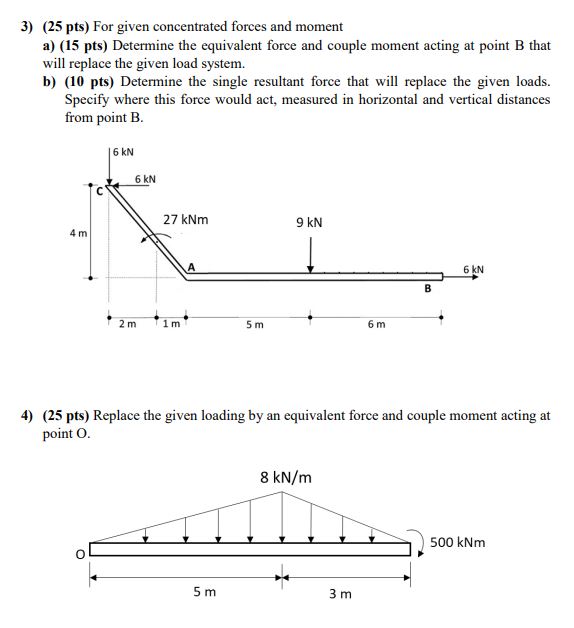 3) (25 pts) For given concentrated forces and moment

a) (15 pts) Determine the equivalent force and couple moment acting at point B that will replace the given load system.

b) (10 pts) Determine the single resultant force that will replace the given loads. Specify where this force would act, measured in horizontal and vertical distances from point B.

6 kN
6 kN
C
27 kNm
9 kN
4 m
A
6 kN
B
2 m
1 m
5 m
6 m

4) (25 pts) Replace the given loading by an equivalent force and couple moment acting at point O.

8 kN/m
500 kNm
O
5 m
3 m